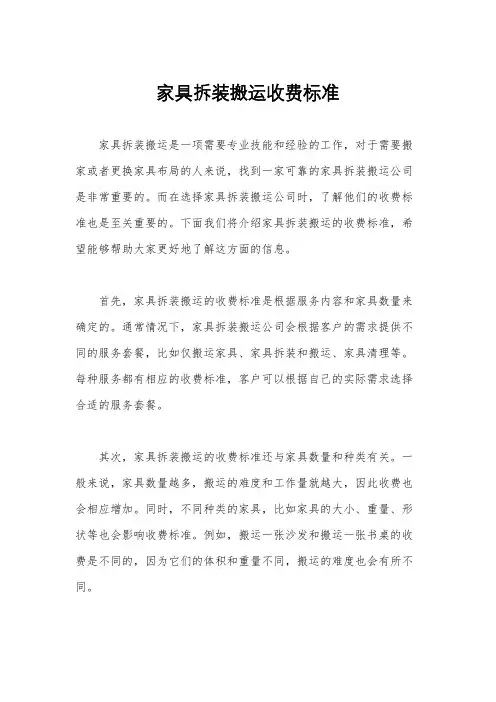 家具拆装搬运收费标准

家具拆装搬运是一项需要专业技能和经验的工作，对于需要搬家或者更换家具布局的人来说，找到一家可靠的家具拆装搬运公司是非常重要的。而在选择家具拆装搬运公司时，了解他们的收费标准也是至关重要的。下面我们将介绍家具拆装搬运的收费标准，希望能够帮助大家更好地了解这方面的信息。

首先，家具拆装搬运的收费标准是根据服务内容和家具数量来确定的。通常情况下，家具拆装搬运公司会根据客户的需求提供不同的服务套餐，比如仅搬运家具、家具拆装和搬运、家具清理等。每种服务都有相应的收费标准，客户可以根据自己的实际需求选择合适的服务套餐。

其次，家具拆装搬运的收费标准还与家具数量和种类有关。一般来说，家具数量越多，搬运的难度和工作量就越大，因此收费也会相应增加。同时，不同种类的家具，比如家具的大小、重量、形状等也会影响收费标准。例如，搬运一张沙发和搬运一张书桌的收费是不同的，因为它们的体积和重量不同，搬运的难度也会有所不同。